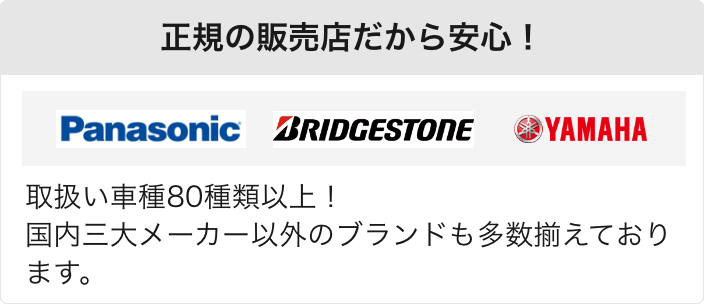 正規の販売店だから安心！

Panasonic

BRIDGESTONE

YAMAHA

取扱い車種80種類以上！
国内三大メーカー以外のブランドも多数揃えております。